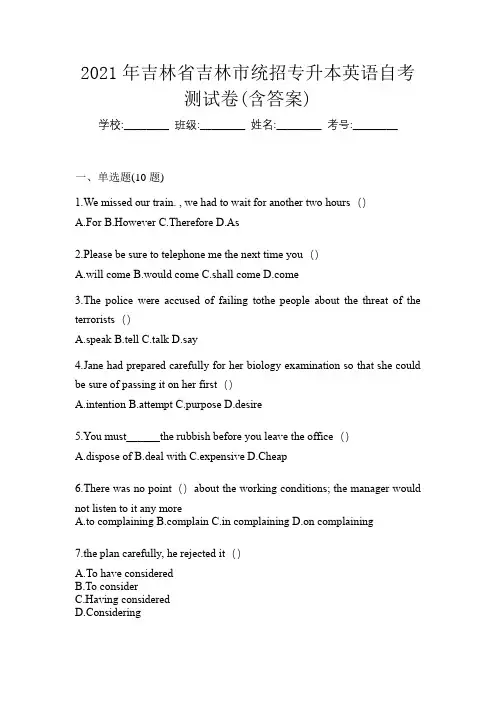 2021 年吉林省吉林市统招专升本英语自考测试卷(含答案)

学校:________ 班级:________ 姓名:________ 考号:________

一、单选题(10 题)

1.We missed our train. , we had to wait for another two hours （）

A.For B.However C.Therefore D.As

2.Please be sure to telephone me the next time you （）

A.will come B.would come C.shall come D.come

3.The police were accused of failing tothe people about the threat of the terrorists （）

A.speak B.tell C.talk D.say

4.Jane had prepared carefully for her biology examination so that she could be sure of passing it on her first （）

A.intention B.attempt C.purpose D.desire

5.You must______the rubbish before you leave the office （）

A.dispose of B.deal with C.expensive D.Cheap

6.There was no point （） about the working conditions; the manager would not listen to it any more

A.to complaining B.complain C.in complaining D.on complaining

7.the plan carefully, he rejected it （）

A.To have considered
B.To consider
C.Having considered
D.Considering